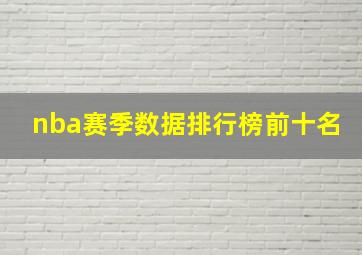 nba赛季数据排行榜前十名